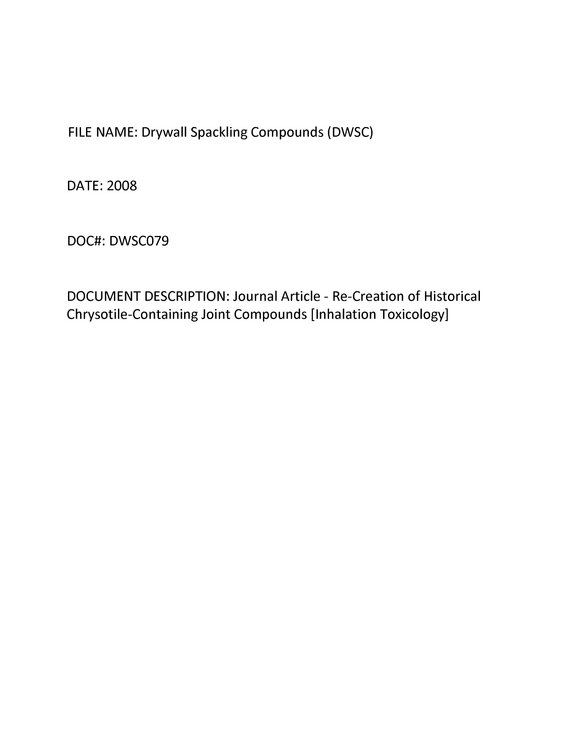 FILE NAME: Drywall Spackling Compounds (DWSC)

DATE: 2008

DOC#: DWSC079

DOCUMENT DESCRIPTION: Journal Article - Re-Creation of Historical Chrysotile-Containing Joint Compounds [Inhalation Toxicology]